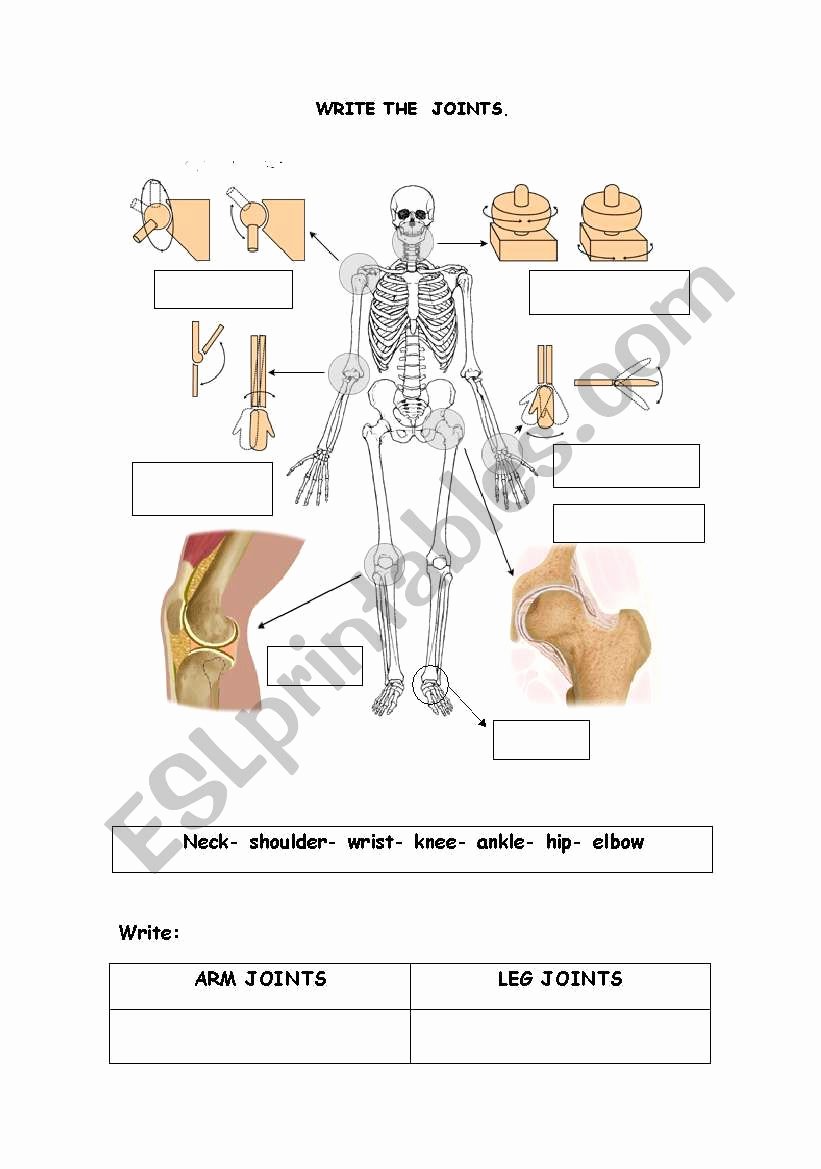 WRITE THE JOINTS.

ESLprintables.com

Neck- shoulder- wrist- knee- ankle- hip- elbow

Write:

| ARM JOINTS | LEG JOINTS |
|---|---|
| | |